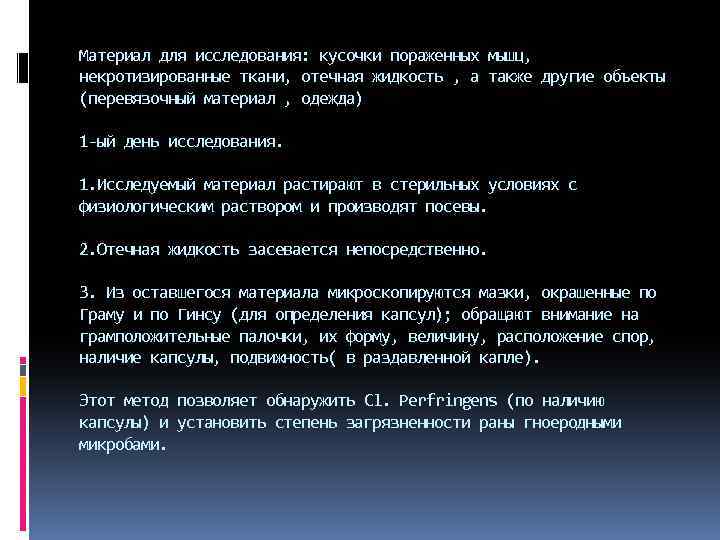 Материал для исследования: кусочки пораженных мышц, некротизированные ткани, отечная жидкость , а также другие объекты (перевязочный материал , одежда)

1-ый день исследования.

1.Исследуемый материал растирают в стерильных условиях с физиологическим раствором и производят посевы.

2.Отечная жидкость засевается непосредственно.

3. Из оставшегося материала микроскопируются мазки, окрашенные по Граму и по Гинсу (для определения капсул); обращают внимание на грамположительные палочки, их форму, величину, расположение спор, наличие капсулы, подвижность( в раздавленной капле).

Этот метод позволяет обнаружить Cl. Perfringens (по наличию капсулы) и установить степень загрязненности раны гноеродными микробами.